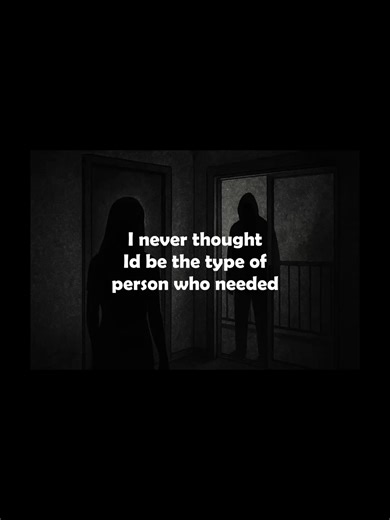 I never thought
Id be the type of
person who needed